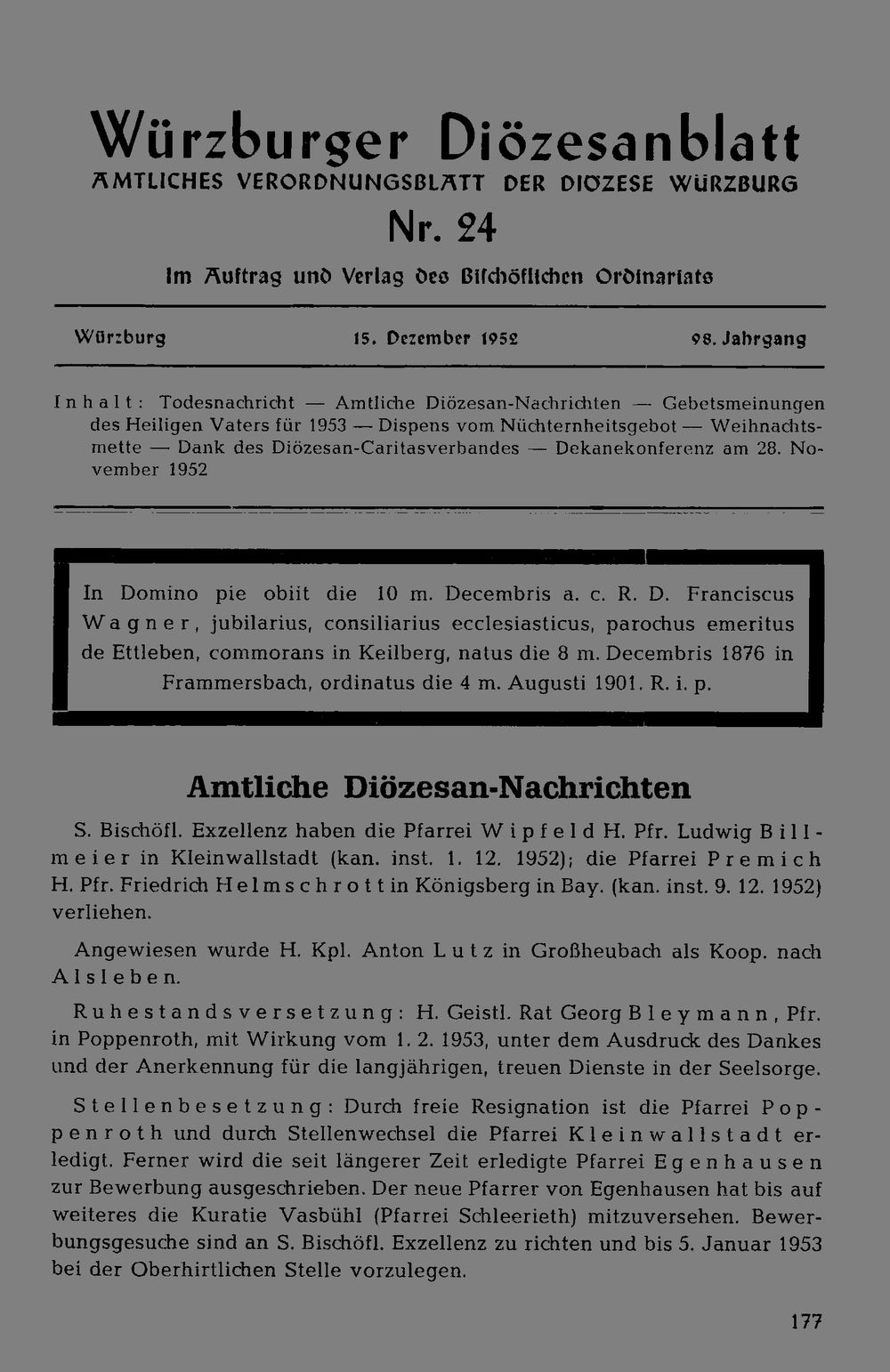 Würzburger Diözesanblatt
AMTLICHES VERORDNUNGSBLATT DER DIOZESE WÜRZBURG
Nr. 24
Im Auftrag und Verlag des Bischöflichen Ordinariats

Würzburg 15. Dezember 1952 98. Jahrgang

Inhalt: Todesnachricht — Amtliche Diözesan-Nachrichten — Gebetsmeinungen des Heiligen Vaters für 1953 — Dispens vom Nüchternheitsgebot — Weihnachtsmette — Dank des Diözesan-Caritasverbandes — Dekanekonferenz am 28. November 1952

In Domino pie obiit die 10 m. Decembris a. c. R. D. Franciscus Wagner, jubilarius, consiliarius ecclesiasticus, parochus emeritus de Ettleben, commorans in Keilberg, natus die 8 m. Decembris 1876 in Frammersbach, ordinatus die 4 m. Augusti 1901. R. i. p.

Amtliche Diözesan-Nachrichten

S. Bischöfl. Exzellenz haben die Pfarrei Wipfeld H. Pfr. Ludwig Billmeier in Kleinwallstadt (kan. inst. 1. 12. 1952); die Pfarrei Premich H. Pfr. Friedrich Helmschrott in Königsberg in Bay. (kan. inst. 9. 12. 1952) verliehen.

Angewiesen wurde H. Kpl. Anton Lutz in Großheubach als Koop. nach Alsleben.

Ruhestandsversetzung: H. Geistl. Rat Georg Bleymann, Pfr. in Poppenroth, mit Wirkung vom 1. 2. 1953, unter dem Ausdruck des Dankes und der Anerkennung für die langjährigen, treuen Dienste in der Seelsorge.

Stellenbesetzung: Durch freie Resignation ist die Pfarrei Poppenroth und durch Stellenwechsel die Pfarrei Kleinwallstadt erledigt. Ferner wird die seit längerer Zeit erledigte Pfarrei Egenhausen zur Bewerbung ausgeschrieben. Der neue Pfarrer von Egenhausen hat bis auf weiteres die Kuratie Vasbühl (Pfarrei Schleerieth) mitzuversehen. Bewerbungsgesuche sind an S. Bischöfl. Exzellenz zu richten und bis 5. Januar 1953 bei der Oberhirtlichen Stelle vorzulegen.

177